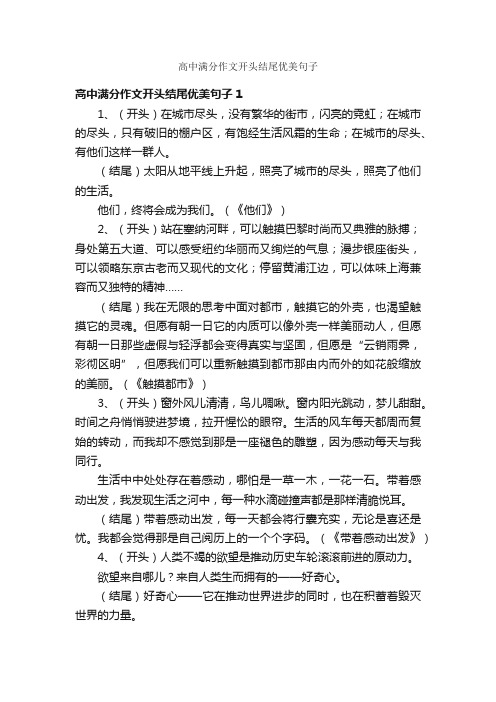 高中满分作文开头结尾优美句子

高中满分作文开头结尾优美句子 1

1、（开头）在城市尽头，没有繁华的街市，闪亮的霓虹；在城市的尽头，只有破旧的棚户区，有饱经生活风霜的生命；在城市的尽头、有他们这样一群人。

（结尾）太阳从地平线上升起，照亮了城市的尽头，照亮了他们的生活。

他们，终将会成为我们。（《他们》）

2、（开头）站在塞纳河畔，可以触摸巴黎时尚而又典雅的脉搏；身处第五大道、可以感受纽约华丽而又绚烂的气息；漫步银座街头，可以领略东京古老而又现代的文化；停留黄浦江边，可以体味上海兼容而又独特的精神……

（结尾）我在无限的思考中面对都市，触摸它的外壳，也渴望触摸它的灵魂。但愿有朝一日它的内质可以像外壳一样美丽动人，但愿有朝一日那些虚假与轻浮都会变得真实与坚固，但愿是“云销雨霁，彩彻区明”，但愿我们可以重新触摸到都市那由内而外的如花般绽放的美丽。（《触摸都市》）

3、（开头）窗外风儿清清，鸟儿啁啾。窗内阳光跳动，梦儿甜甜。时间之舟悄悄驶进梦境，拉开惺忪的眼帘。生活的风车每天都周而复始的转动，而我却不感觉到那是一座褪色的雕塑，因为感动每天与我同行。

生活中中处处存在着感动，哪怕是一草一木，一花一石。带着感动出发，我发现生活之河中，每一种水滴碰撞声都是那样清脆悦耳。

（结尾）带着感动出发，每一天都会将行囊充实，无论是喜还是忧。我都会觉得那是自己阅历上的一个个字码。（《带着感动出发》）

4、（开头）人类不竭的欲望是推动历史车轮滚滚前进的原动力。

欲望来自哪儿？来自人类生而拥有的——好奇心。

（结尾）好奇心——它在推动世界进步的同时，也在积蓄着毁灭世界的力量。